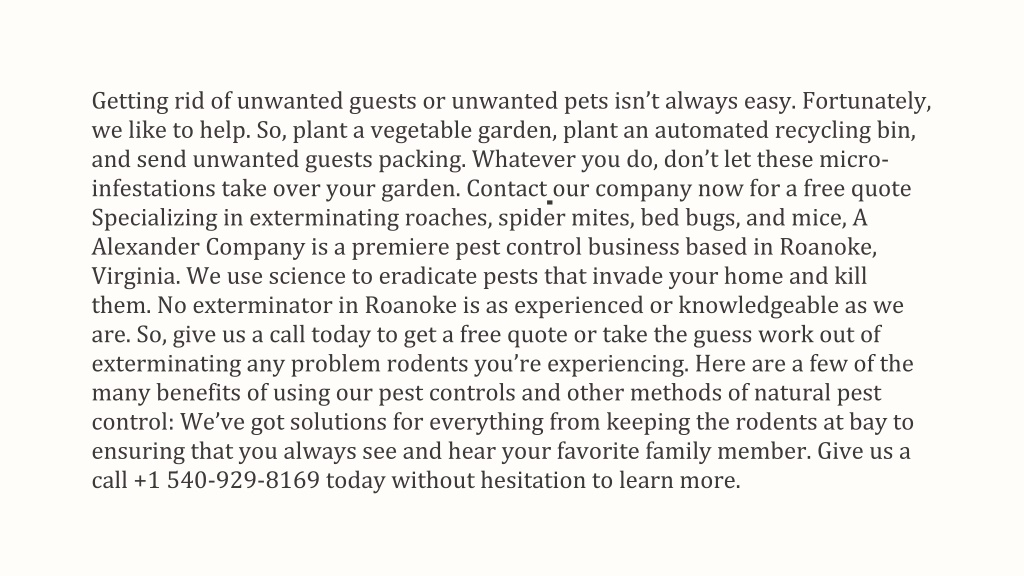 Getting rid of unwanted guests or unwanted pets isn’t always easy. Fortunately, we like to help. So, plant a vegetable garden, plant an automated recycling bin, and send unwanted guests packing. Whatever you do, don’t let these micro-infestations take over your garden. Contact our company now for a free quote Specializing in exterminating roaches, spider mites, bed bugs, and mice, A Alexander Company is a premiere pest control business based in Roanoke, Virginia. We use science to eradicate pests that invade your home and kill them. No exterminator in Roanoke is as experienced or knowledgeable as we are. So, give us a call today to get a free quote or take the guess work out of exterminating any problem rodents you’re experiencing. Here are a few of the many benefits of using our pest controls and other methods of natural pest control: We’ve got solutions for everything from keeping the rodents at bay to ensuring that you always see and hear your favorite family member. Give us a call +1 540-929-8169 today without hesitation to learn more.